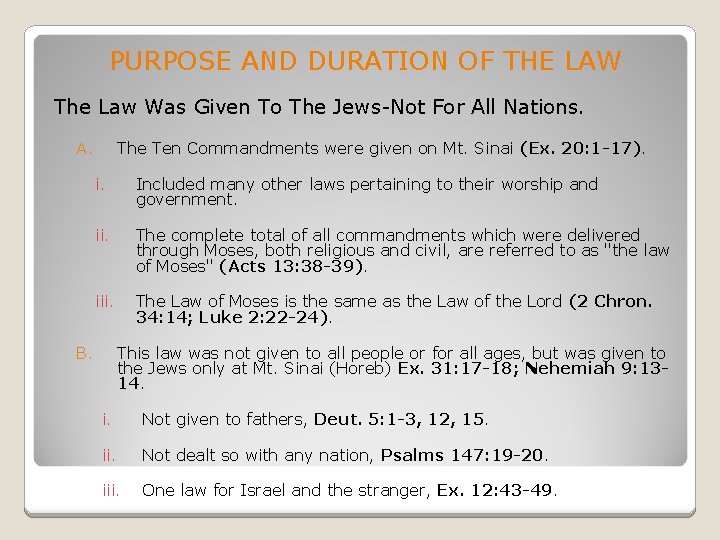 PURPOSE AND DURATION OF THE LAW

The Law Was Given To The Jews-Not For All Nations.

A. The Ten Commandments were given on Mt. Sinai (Ex. 20:1-17).

i. Included many other laws pertaining to their worship and government.

ii. The complete total of all commandments which were delivered through Moses, both religious and civil, are referred to as "the law of Moses" (Acts 13:38-39).

iii. The Law of Moses is the same as the Law of the Lord (2 Chron. 34:14; Luke 2:22-24).

B. This law was not given to all people or for all ages, but was given to the Jews only at Mt. Sinai (Horeb) Ex. 31:17-18; Nehemiah 9:13-14.

i. Not given to fathers, Deut. 5:1-3, 12, 15.

ii. Not dealt so with any nation, Psalms 147:19-20.

iii. One law for Israel and the stranger, Ex. 12:43-49.